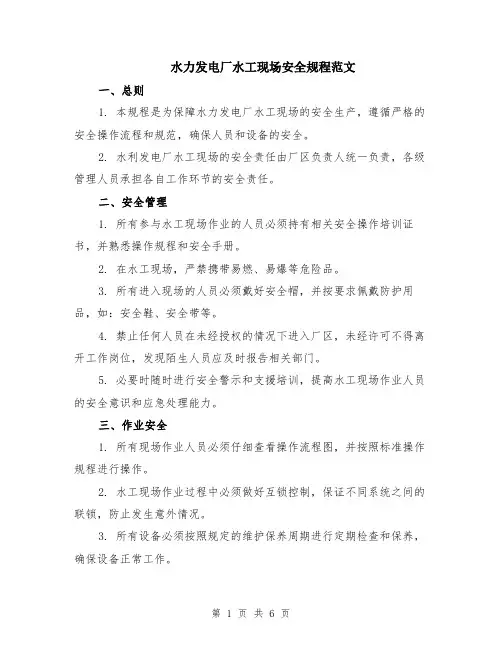 水力发电厂水工现场安全规程范文

一、总则

1. 本规程是为保障水力发电厂水工现场的安全生产，遵循严格的安全操作流程和规范，确保人员和设备的安全。

2. 水利发电厂水工现场的安全责任由厂区负责人统一负责，各级管理人员承担各自工作环节的安全责任。

二、安全管理

1. 所有参与水工现场作业的人员必须持有相关安全操作培训证书，并熟悉操作规程和安全手册。

2. 在水工现场，严禁携带易燃、易爆等危险品。

3. 所有进入现场的人员必须戴好安全帽，并按要求佩戴防护用品，如：安全鞋、安全带等。

4. 禁止任何人员在未经授权的情况下进入厂区，未经许可不得离开工作岗位，发现陌生人员应及时报告相关部门。

5. 必要时随时进行安全警示和支援培训，提高水工现场作业人员的安全意识和应急处理能力。

三、作业安全

1. 所有现场作业人员必须仔细查看操作流程图，并按照标准操作规程进行操作。

2. 水工现场作业过程中必须做好互锁控制，保证不同系统之间的联锁，防止发生意外情况。

3. 所有设备必须按照规定的维护保养周期进行定期检查和保养，确保设备正常工作。

第 1 页 共 6 页